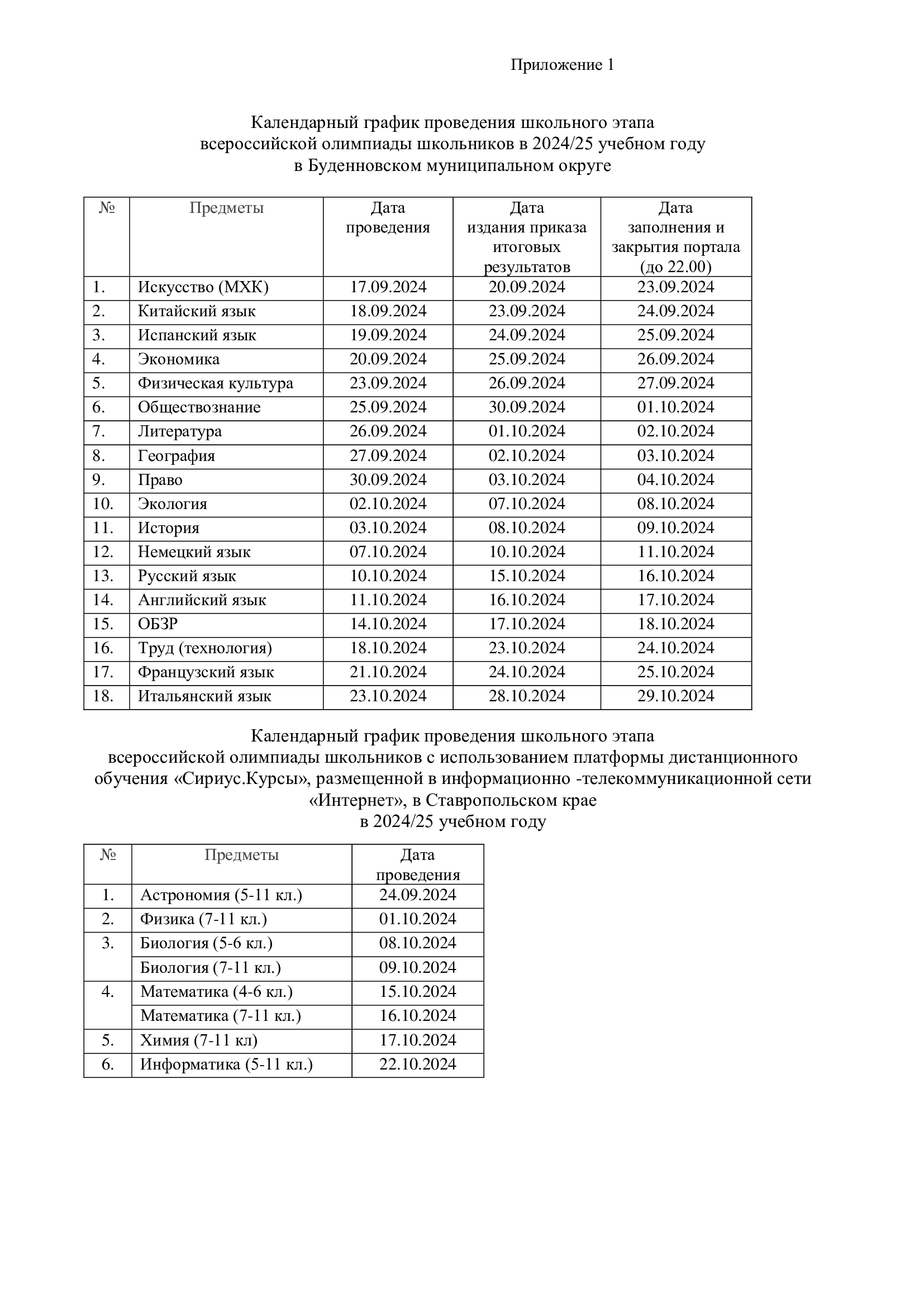 Приложение 1

Календарный график проведения школьного этапа всероссийской олимпиады школьников в 2024/25 учебном году в Буденновском муниципальном округе

| № | Предметы | Дата проведения | Дата издания приказа итоговых результатов | Дата заполнения и закрытия портала (до 22.00) |
|---|---|---|---|---|
| 1. | Искусство (МХК) | 17.09.2024 | 20.09.2024 | 23.09.2024 |
| 2. | Китайский язык | 18.09.2024 | 23.09.2024 | 24.09.2024 |
| 3. | Испанский язык | 19.09.2024 | 24.09.2024 | 25.09.2024 |
| 4. | Экономика | 20.09.2024 | 25.09.2024 | 26.09.2024 |
| 5. | Физическая культура | 23.09.2024 | 26.09.2024 | 27.09.2024 |
| 6. | Обществознание | 25.09.2024 | 30.09.2024 | 01.10.2024 |
| 7. | Литература | 26.09.2024 | 01.10.2024 | 02.10.2024 |
| 8. | География | 27.09.2024 | 02.10.2024 | 03.10.2024 |
| 9. | Право | 30.09.2024 | 03.10.2024 | 04.10.2024 |
| 10. | Экология | 02.10.2024 | 07.10.2024 | 08.10.2024 |
| 11. | История | 03.10.2024 | 08.10.2024 | 09.10.2024 |
| 12. | Немецкий язык | 07.10.2024 | 10.10.2024 | 11.10.2024 |
| 13. | Русский язык | 10.10.2024 | 15.10.2024 | 16.10.2024 |
| 14. | Английский язык | 11.10.2024 | 16.10.2024 | 17.10.2024 |
| 15. | ОБЗР | 14.10.2024 | 17.10.2024 | 18.10.2024 |
| 16. | Труд (технология) | 18.10.2024 | 23.10.2024 | 24.10.2024 |
| 17. | Французский язык | 21.10.2024 | 24.10.2024 | 25.10.2024 |
| 18. | Итальянский язык | 23.10.2024 | 28.10.2024 | 29.10.2024 |

Календарный график проведения школьного этапа всероссийской олимпиады школьников с использованием платформы дистанционного обучения «Сириус.Курсы», размещенной в информационно -телекоммуникационной сети «Интернет», в Ставропольском крае в 2024/25 учебном году

| № | Предметы | Дата проведения |
|---|---|---|
| 1. | Астрономия (5-11 кл.) | 24.09.2024 |
| 2. | Физика (7-11 кл.) | 01.10.2024 |
| 3. | Биология (5-6 кл.) | 08.10.2024 |
| | Биология (7-11 кл.) | 09.10.2024 |
| 4. | Математика (4-6 кл.) | 15.10.2024 |
| | Математика (7-11 кл.) | 16.10.2024 |
| 5. | Химия (7-11 кл) | 17.10.2024 |
| 6. | Информатика (5-11 кл.) | 22.10.2024 |